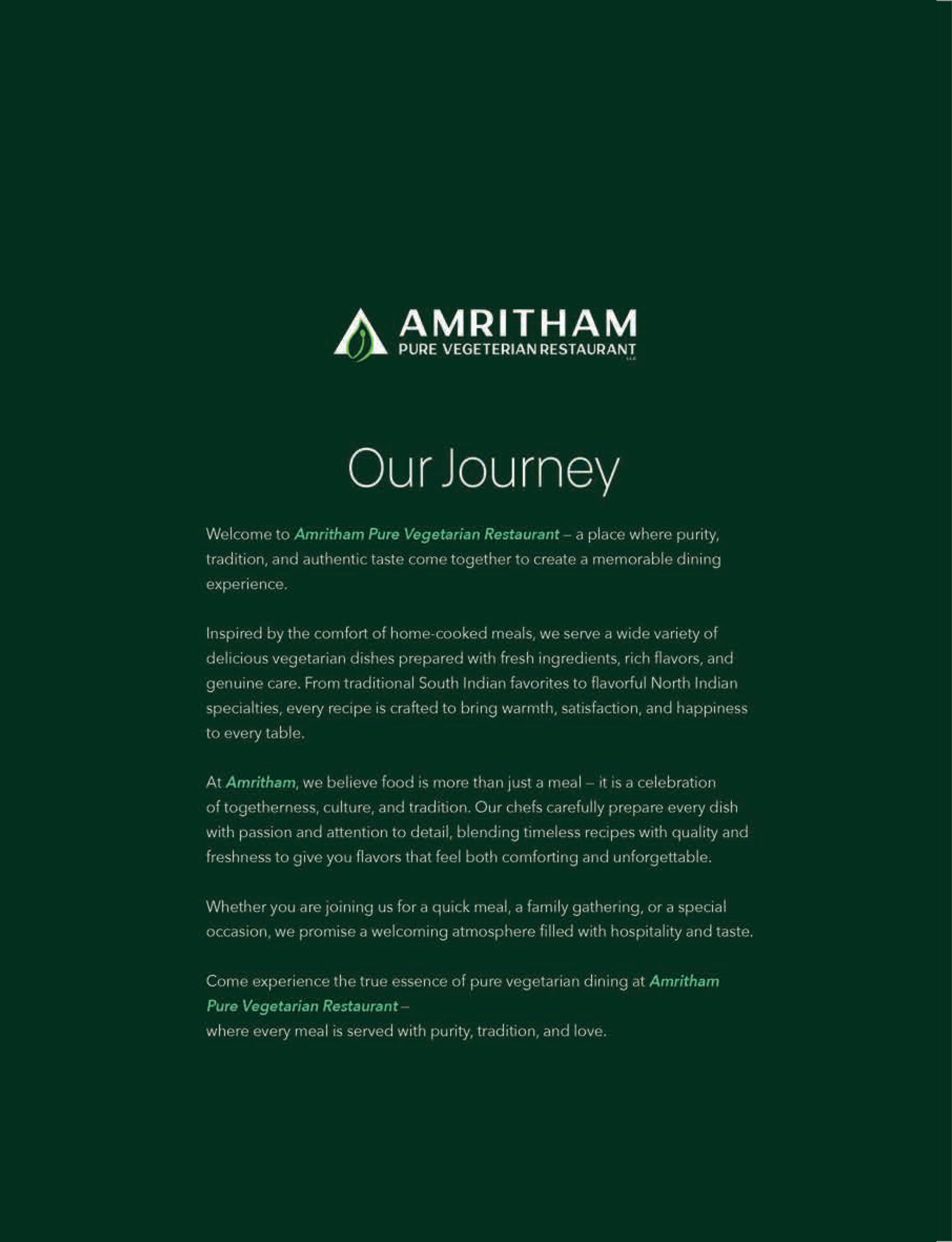 AMRITHAM
PURE VEGETERIAN RESTAURANT
LLC

Our Journey

Welcome to Amritham Pure Vegetarian Restaurant – a place where purity, tradition, and authentic taste come together to create a memorable dining experience.

Inspired by the comfort of home-cooked meals, we serve a wide variety of delicious vegetarian dishes prepared with fresh ingredients, rich flavors, and genuine care. From traditional South Indian favorites to flavorful North Indian specialties, every recipe is crafted to bring warmth, satisfaction, and happiness to every table.

At Amritham, we believe food is more than just a meal – it is a celebration of togetherness, culture, and tradition. Our chefs carefully prepare every dish with passion and attention to detail, blending timeless recipes with quality and freshness to give you flavors that feel both comforting and unforgettable.

Whether you are joining us for a quick meal, a family gathering, or a special occasion, we promise a welcoming atmosphere filled with hospitality and taste.

Come experience the true essence of pure vegetarian dining at Amritham Pure Vegetarian Restaurant –
where every meal is served with purity, tradition, and love.